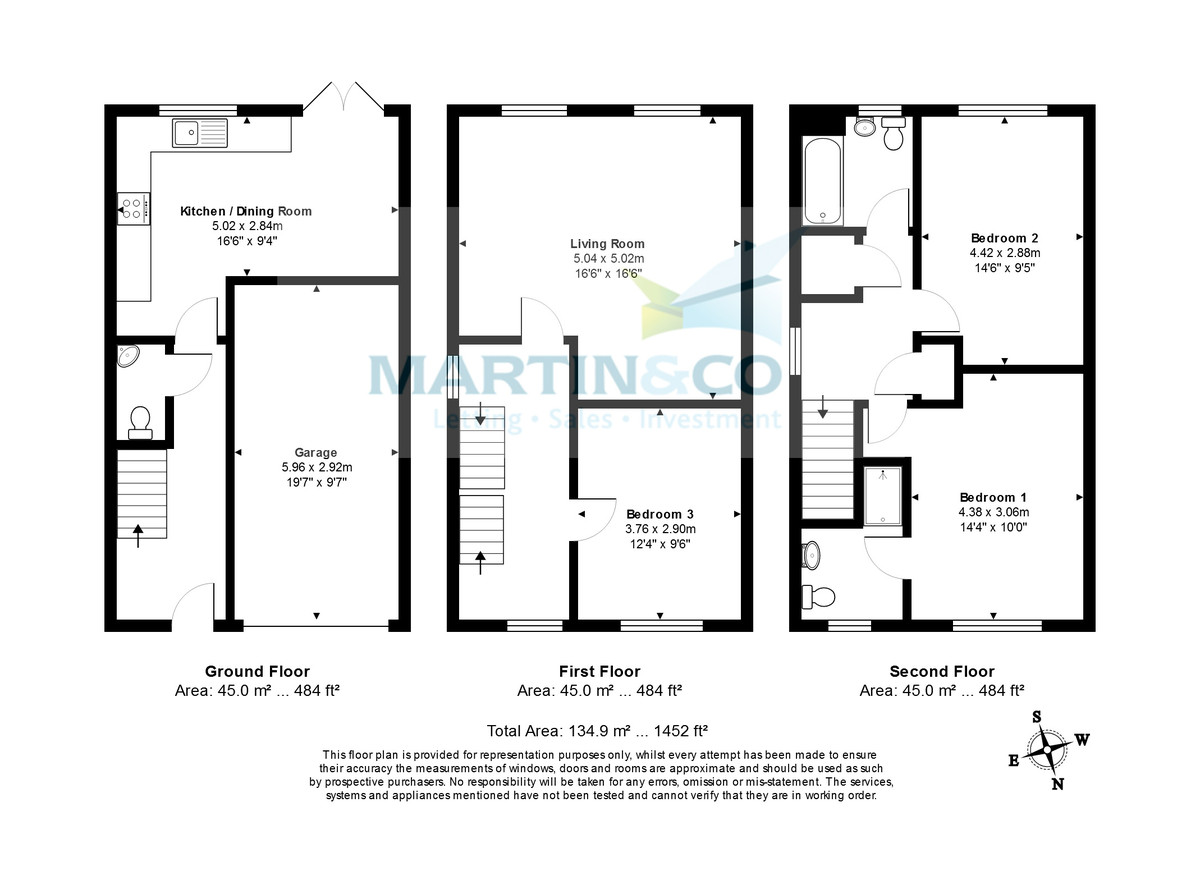 Kitchen / Dining Room
5.02 x 2.84m
16'6" x 9'4"

Garage
5.96 x 2.92m
19'7" x 9'7"

Living Room
5.04 x 5.02m
16'6" x 16'6"

Bedroom 3
3.76 x 2.90m
12'4" x 9'6"

Bedroom 2
4.42 x 2.88m
14'6" x 9'5"

Bedroom 1
4.38 x 3.06m
14'4" x 10'0"

MARTIN&CO
Letting • Sales • Investment

Ground Floor
Area: 45.0 m² ... 484 ft²

First Floor
Area: 45.0 m² ... 484 ft²

Second Floor
Area: 45.0 m² ... 484 ft²

Total Area: 134.9 m² ... 1452 ft²

This floor plan is provided for representation purposes only, whilst every attempt has been made to ensure their accuracy the measurements of windows, doors and rooms are approximate and should be used as such by prospective purchasers. No responsibility will be taken for any errors, omission or mis-statement. The services, systems and appliances mentioned have not been tested and cannot verify that they are in working order.

S
W
E
N